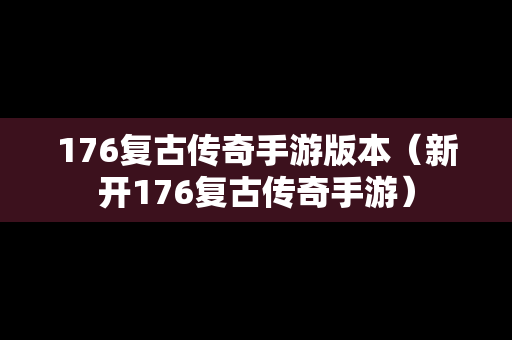 176复古传奇手游版本（新开176复古传奇手游）